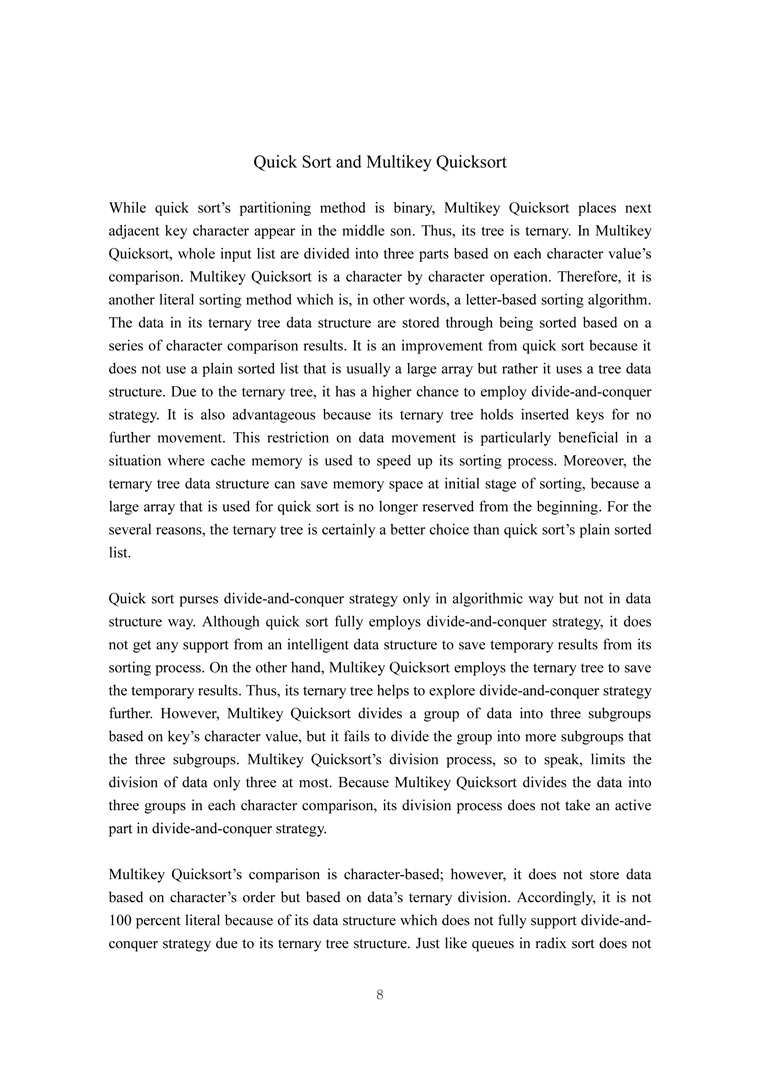 Quick Sort and Multikey Quicksort

While quick sort's partitioning method is binary, Multikey Quicksort places next adjacent key character appear in the middle son. Thus, its tree is ternary. In Multikey Quicksort, whole input list are divided into three parts based on each character value's comparison. Multikey Quicksort is a character by character operation. Therefore, it is another literal sorting method which is, in other words, a letter-based sorting algorithm. The data in its ternary tree data structure are stored through being sorted based on a series of character comparison results. It is an improvement from quick sort because it does not use a plain sorted list that is usually a large array but rather it uses a tree data structure. Due to the ternary tree, it has a higher chance to employ divide-and-conquer strategy. It is also advantageous because its ternary tree holds inserted keys for no further movement. This restriction on data movement is particularly beneficial in a situation where cache memory is used to speed up its sorting process. Moreover, the ternary tree data structure can save memory space at initial stage of sorting, because a large array that is used for quick sort is no longer reserved from the beginning. For the several reasons, the ternary tree is certainly a better choice than quick sort's plain sorted list.

Quick sort purses divide-and-conquer strategy only in algorithmic way but not in data structure way. Although quick sort fully employs divide-and-conquer strategy, it does not get any support from an intelligent data structure to save temporary results from its sorting process. On the other hand, Multikey Quicksort employs the ternary tree to save the temporary results. Thus, its ternary tree helps to explore divide-and-conquer strategy further. However, Multikey Quicksort divides a group of data into three subgroups based on key's character value, but it fails to divide the group into more subgroups that the three subgroups. Multikey Quicksort's division process, so to speak, limits the division of data only three at most. Because Multikey Quicksort divides the data into three groups in each character comparison, its division process does not take an active part in divide-and-conquer strategy.

Multikey Quicksort's comparison is character-based; however, it does not store data based on character's order but based on data's ternary division. Accordingly, it is not 100 percent literal because of its data structure which does not fully support divide-and-conquer strategy due to its ternary tree structure. Just like queues in radix sort does not

8